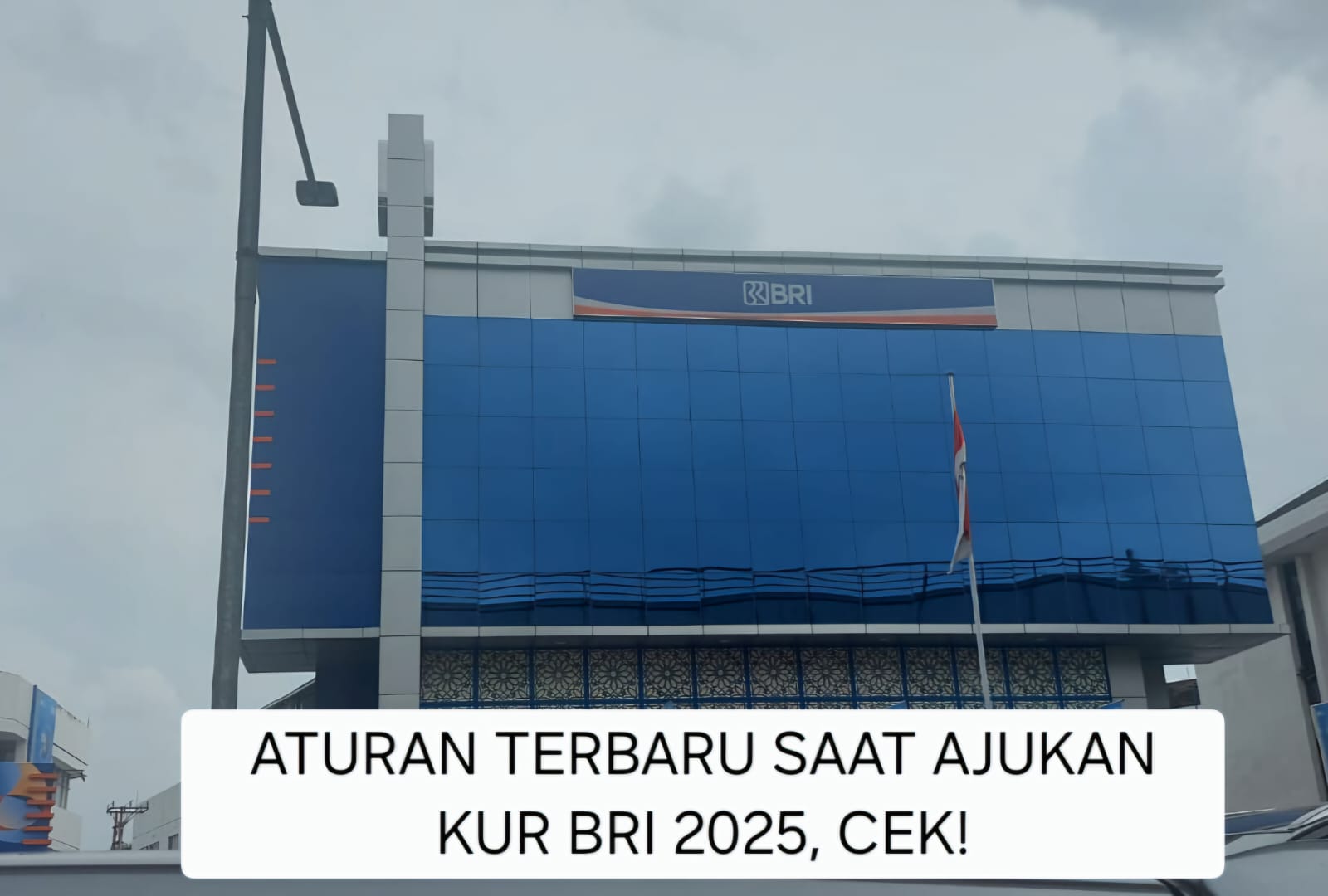 BRI

ATURAN TERBARU SAAT AJUKAN KUR BRI 2025, CEK!